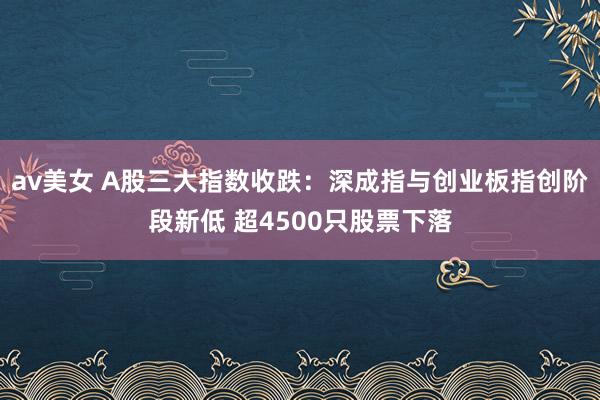 av美女 A股三大指数收跌：深成指与创业板指创阶段新低 超4500只股票下落